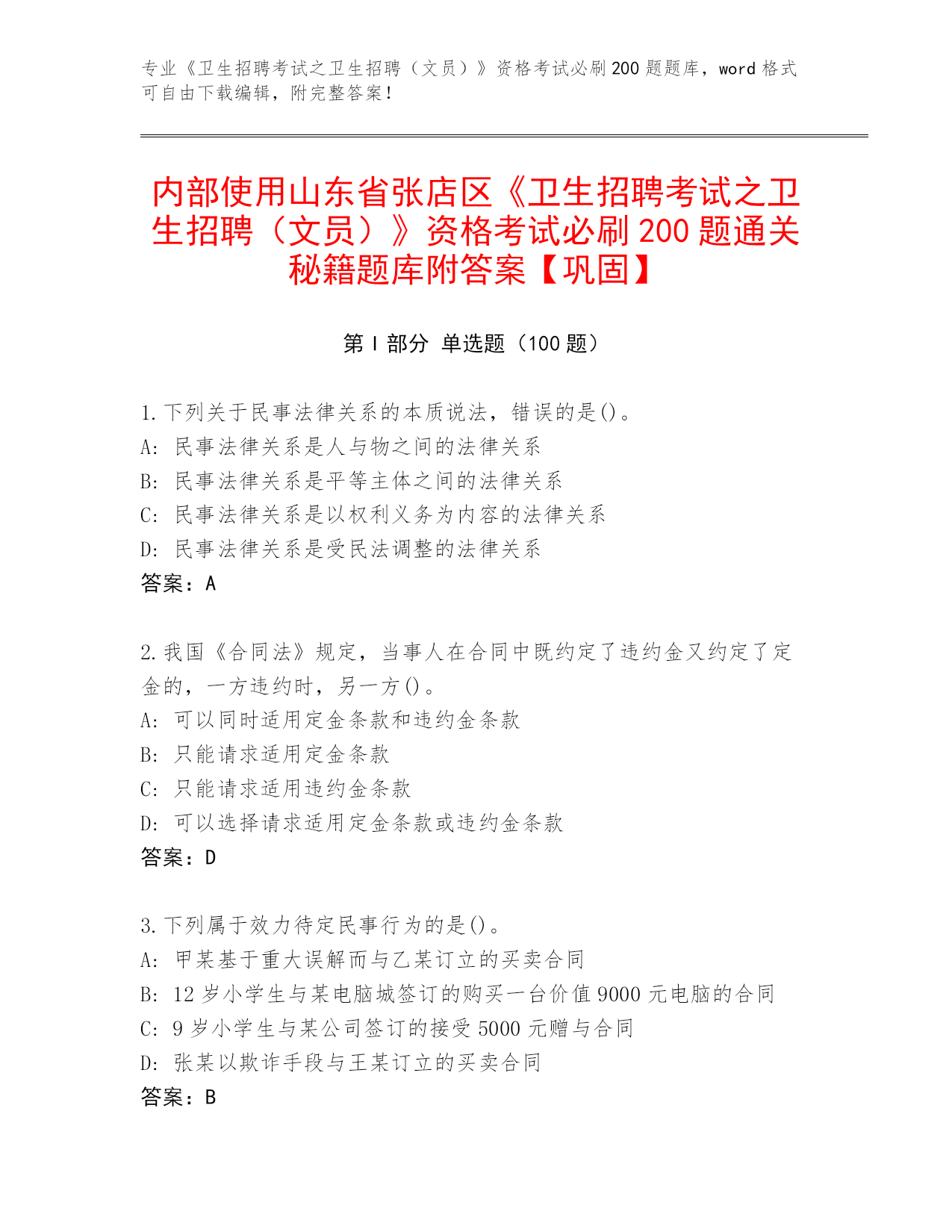 专业《卫生招聘考试之卫生招聘（文员）》资格考试必刷200题题库，word格式可自由下载编辑，附完整答案！

内部使用山东省张店区《卫生招聘考试之卫生招聘（文员）》资格考试必刷200题通关秘籍题库附答案【巩固】

第I部分 单选题（100题）

1.下列关于民事法律关系的本质说法，错误的是()。
A: 民事法律关系是人与物之间的法律关系
B: 民事法律关系是平等主体之间的法律关系
C: 民事法律关系是以权利义务为内容的法律关系
D: 民事法律关系是受民法调整的法律关系
答案：A

2.我国《合同法》规定，当事人在合同中既约定了违约金又约定了定金的，一方违约时，另一方()。
A: 可以同时适用定金条款和违约金条款
B: 只能请求适用定金条款
C: 只能请求适用违约金条款
D: 可以选择请求适用定金条款或违约金条款
答案：D

3.下列属于效力待定民事行为的是()。
A: 甲某基于重大误解而与乙某订立的买卖合同
B: 12岁小学生与某电脑城签订的购买一台价值9000元电脑的合同
C: 9岁小学生与某公司签订的接受5000元赠与合同
D: 张某以欺诈手段与王某订立的买卖合同
答案：B